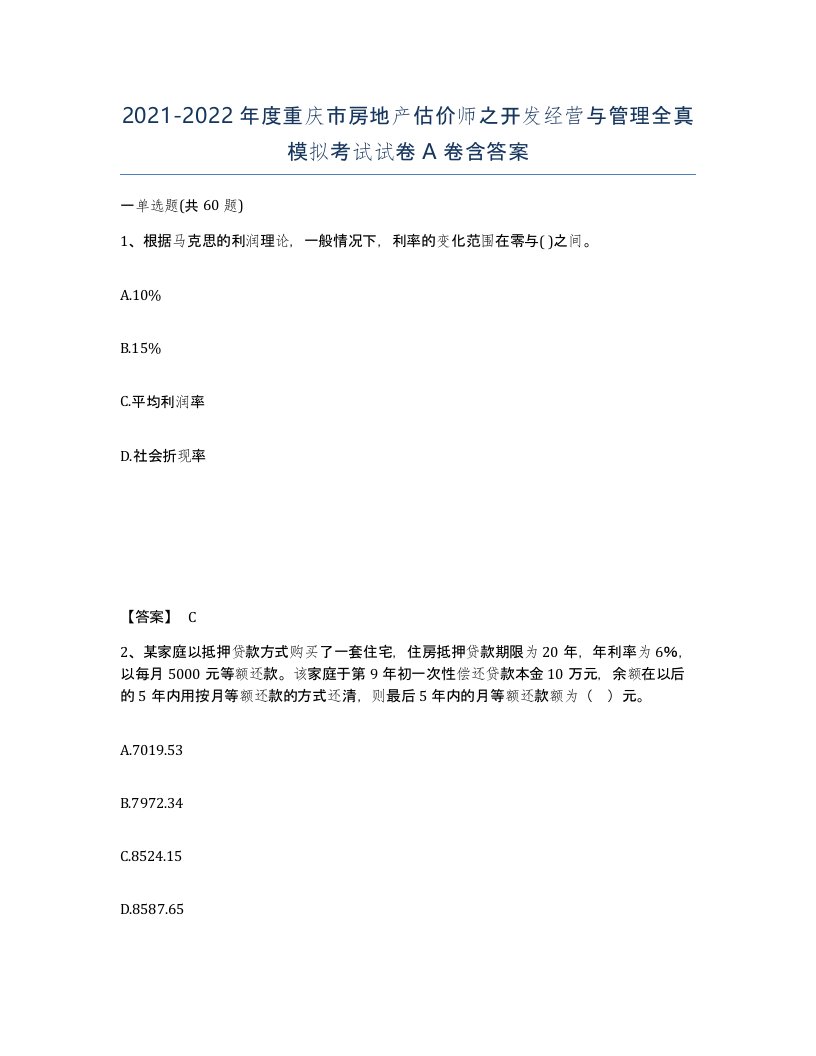 2021-2022年度重庆市房地产估价师之开发经营与管理全真模拟考试试卷A卷含答案

一单选题(共60题)

1、根据马克思的利润理论，一般情况下，利率的变化范围在零与( )之间。

A.10%

B.15%

C.平均利润率

D.社会折现率

【答案】 C

2、某家庭以抵押贷款方式购买了一套住宅，住房抵押贷款期限为20年，年利率为6%，以每月5000元等额还款。该家庭于第9年初一次性偿还贷款本金10万元，余额在以后的5年内用按月等额还款的方式还清，则最后5年内的月等额还款额为（ ）元。

A.7019.53

B.7972.34

C.8524.15

D.8587.65